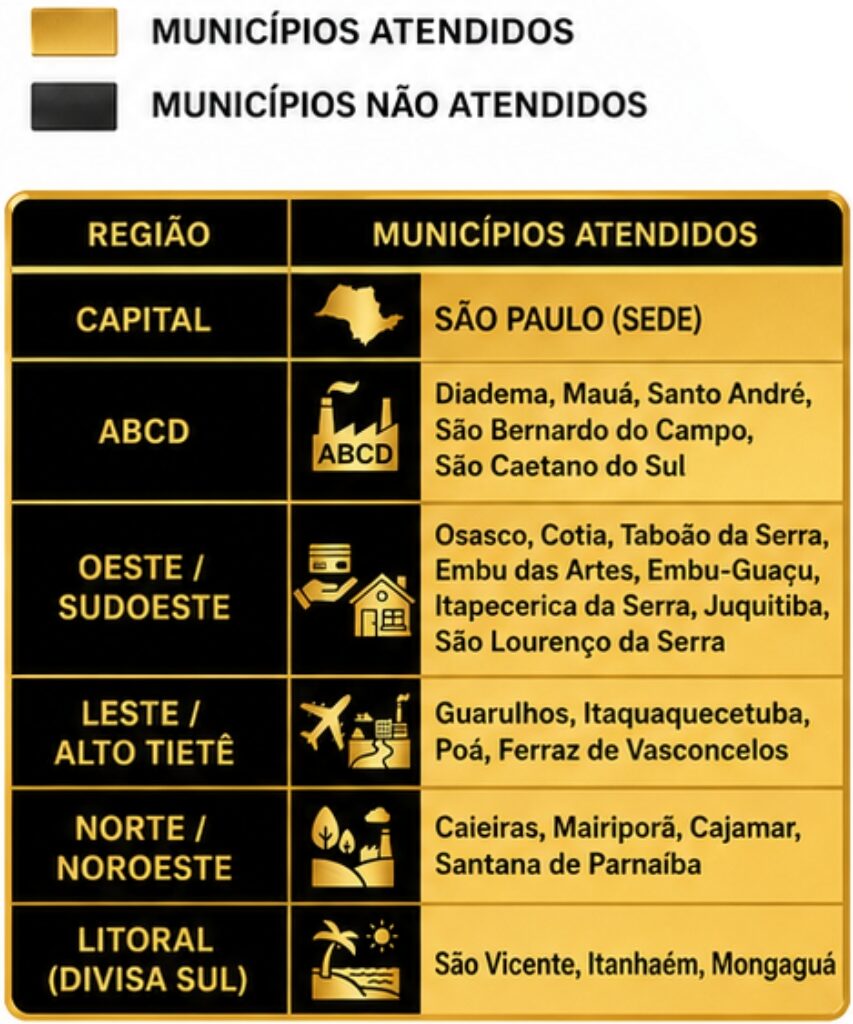 MUNICÍPIOS ATENDIDOS

MUNICÍPIOS NÃO ATENDIDOS

| REGIÃO | MUNICÍPIOS ATENDIDOS |
|---|---|
| CAPITAL | SÃO PAULO (SEDE) |
| ABCD | ABCD Diadema, Mauá, Santo André, São Bernardo do Campo, São Caetano do Sul |
| OESTE / SUDOESTE | Osasco, Cotia, Taboão da Serra, Embu das Artes, Embu-Guaçu, Itapecerica da Serra, Juquitiba, São Lourenço da Serra |
| LESTE / ALTO TIETÊ | Guarulhos, Itaquaquecetuba, Poá, Ferraz de Vasconcelos |
| NORTE / NOROESTE | Caieiras, Mairiporã, Cajamar, Santana de Parnaíba |
| LITORAL (DIVISA SUL) | São Vicente, Itanhaém, Mongaguá |